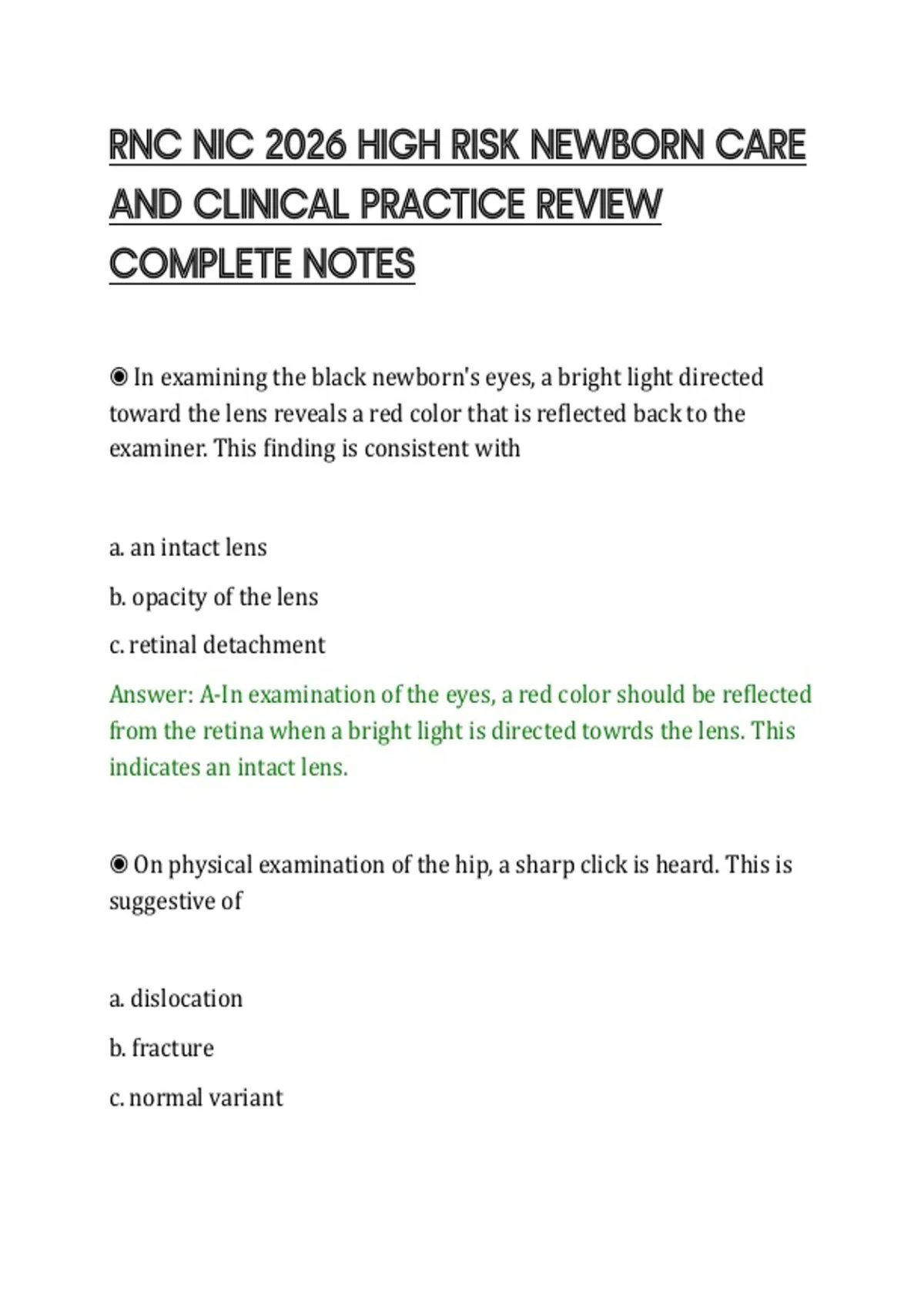 RNC NIC 2026 HIGH RISK NEWBORN CARE AND CLINICAL PRACTICE REVIEW COMPLETE NOTES

◉ In examining the black newborn's eyes, a bright light directed toward the lens reveals a red color that is reflected back to the examiner. This finding is consistent with

a. an intact lens

b. opacity of the lens

c. retinal detachment

Answer: A-In examination of the eyes, a red color should be reflected from the retina when a bright light is directed towrds the lens. This indicates an intact lens.

◉ On physical examination of the hip, a sharp click is heard. This is suggestive of

a. dislocation

b. fracture

c. normal variant